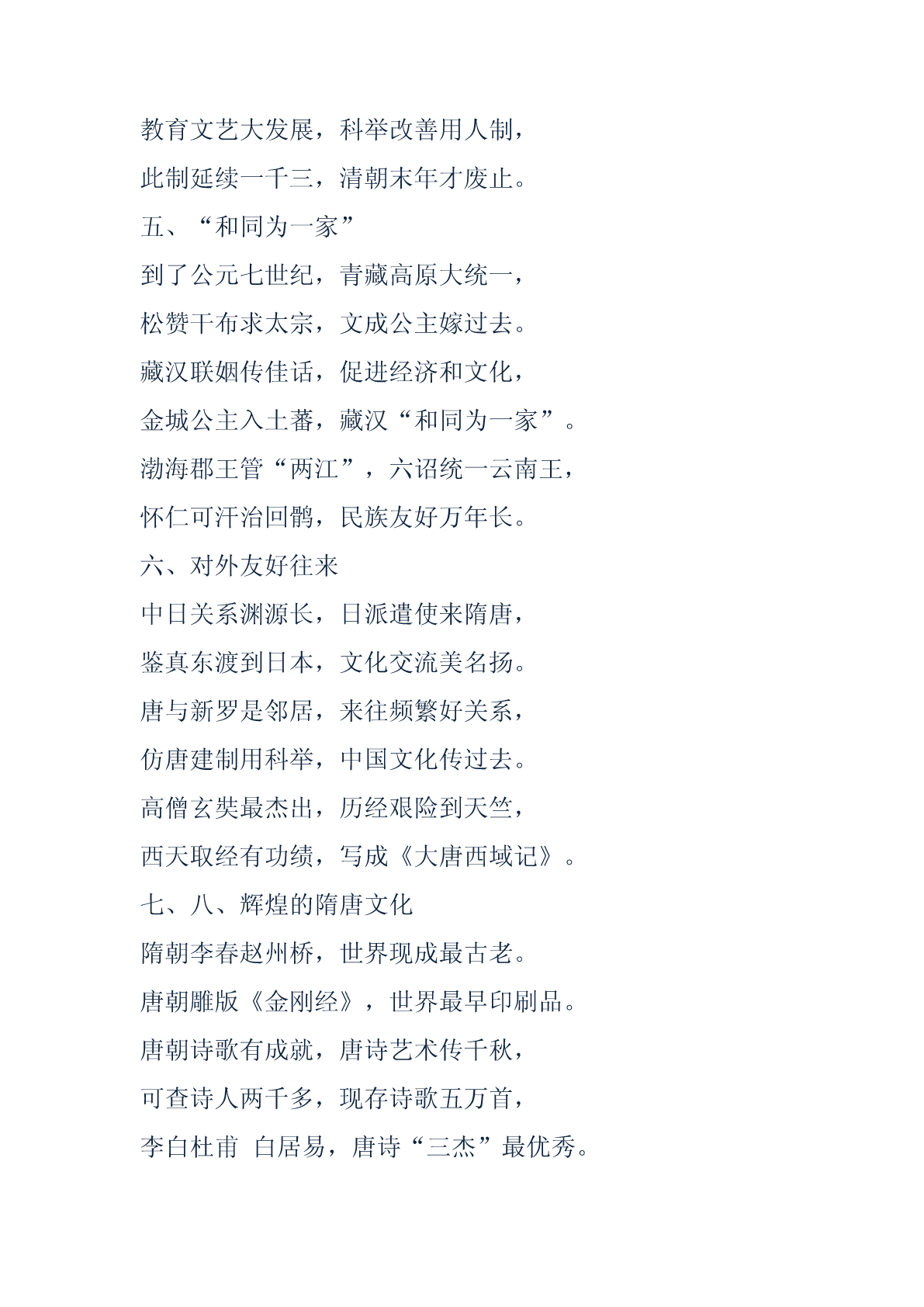 教育文艺大发展，科举改善用人制，

此制延续一千三，清朝末年才废止。

五、“和同为一家”

到了公元七世纪，青藏高原大统一，

松赞干布求太宗，文成公主嫁过去。

藏汉联姻传佳话，促进经济和文化，

金城公主入土蕃，藏汉“和同为一家”。

渤海郡王管“两江”，六诏统一云南王，

怀仁可汗治回鹘，民族友好万年长。

六、对外友好往来

中日关系渊源长，日派遣使来隋唐，

鉴真东渡到日本，文化交流美名扬。

唐与新罗是邻居，来往频繁好关系，

仿唐建制用科举，中国文化传过去。

高僧玄奘最杰出，历经艰险到天竺，

西天取经有功绩，写成《大唐西域记》。

七、八、辉煌的隋唐文化

隋朝李春赵州桥，世界现成最古老。

唐朝雕版《金刚经》，世界最早印刷品。

唐朝诗歌有成就，唐诗艺术传千秋，

可查诗人两千多，现存诗歌五万首，

李白杜甫 白居易，唐诗“三杰”最优秀。